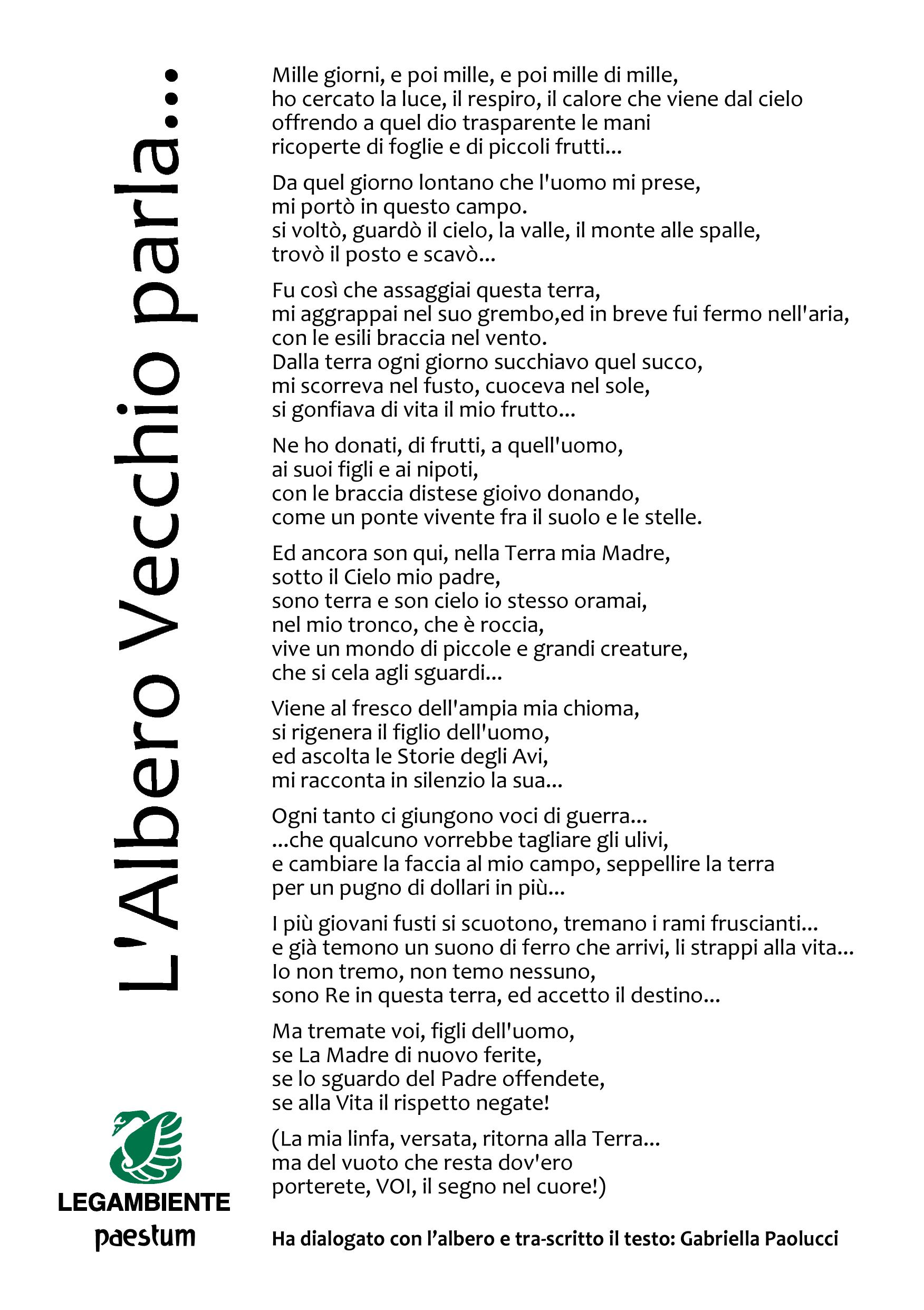 L'Albero Vecchio parla...

Mille giorni, e poi mille, e poi mille di mille,
ho cercato la luce, il respiro, il calore che viene dal cielo
offrendo a quel dio trasparente le mani
ricoperte di foglie e di piccoli frutti...

Da quel giorno lontano che l'uomo mi prese,
mi portò in questo campo.
si voltò, guardò il cielo, la valle, il monte alle spalle,
trovò il posto e scavò...

Fu così che assaggiai questa terra,
mi aggrappai nel suo grembo,ed in breve fui fermo nell'aria,
con le esili braccia nel vento.
Dalla terra ogni giorno succhiavo quel succo,
mi scorreva nel fusto, cuoceva nel sole,
si gonfiava di vita il mio frutto...

Ne ho donati, di frutti, a quell'uomo,
ai suoi figli e ai nipoti,
con le braccia distese gioivo donando,
come un ponte vivente fra il suolo e le stelle.

Ed ancora son qui, nella Terra mia Madre,
sotto il Cielo mio padre,
sono terra e son cielo io stesso oramai,
nel mio tronco, che è roccia,
vive un mondo di piccole e grandi creature,
che si cela agli sguardi...

Viene al fresco dell'ampia mia chioma,
si rigenera il figlio dell'uomo,
ed ascolta le Storie degli Avi,
mi racconta in silenzio la sua...

Ogni tanto ci giungono voci di guerra...
...che qualcuno vorrebbe tagliare gli ulivi,
e cambiare la faccia al mio campo, seppellire la terra
per un pugno di dollari in più...

I più giovani fusti si scuotono, tremano i rami fruscianti...
e già temono un suono di ferro che arrivi, li strappi alla vita...
Io non tremo, non temo nessuno,
sono Re in questa terra, ed accetto il destino...

Ma tremate voi, figli dell'uomo,
se La Madre di nuovo ferite,
se lo sguardo del Padre offendete,
se alla Vita il rispetto negate!

(La mia linfa, versata, ritorna alla Terra...
ma del vuoto che resta dov'ero
porterete, VOI, il segno nel cuore!)

LEGAMBIENTE
paestum

Ha dialogato con l'albero e tra-scritto il testo: Gabriella Paolucci